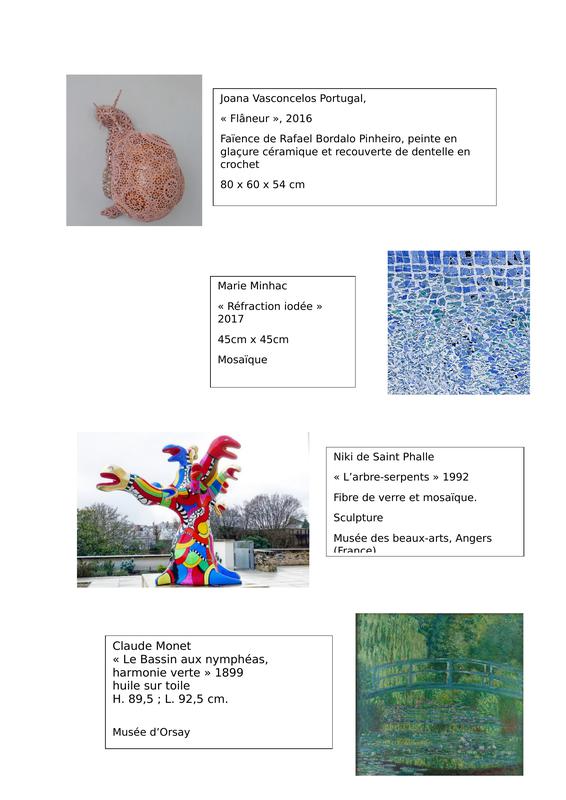 Joana Vasconcelos Portugal,

« Flâneur », 2016

Faïence de Rafael Bordalo Pinheiro, peinte en glaçure céramique et recouverte de dentelle en crochet

80 x 60 x 54 cm

Marie Minhac

« Réfraction iodée » 2017

45cm x 45cm

Mosaïque

Niki de Saint Phalle

« L'arbre-serpents » 1992

Fibre de verre et mosaïque.

Sculpture

Musée des beaux-arts, Angers (France)

Claude Monet
« Le Bassin aux nymphéas, harmonie verte » 1899
huile sur toile
H. 89,5 ; L. 92,5 cm.

Musée d'Orsay